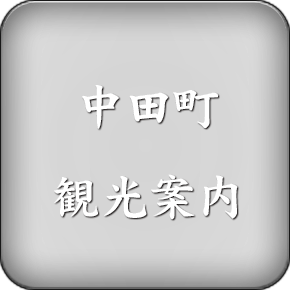 中田町
観光案内